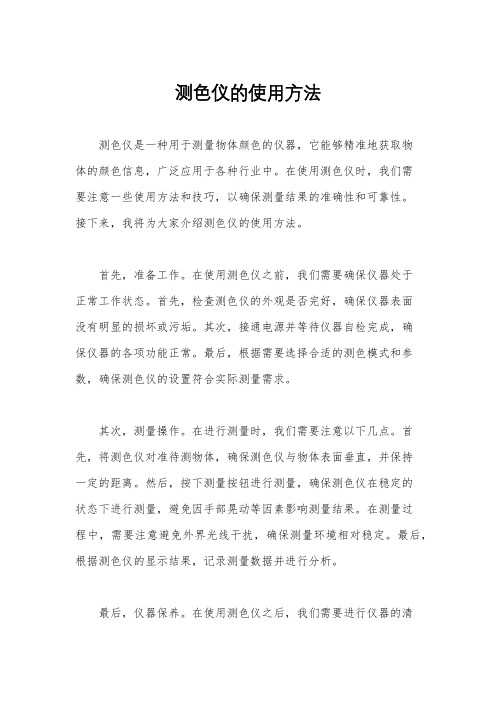 测色仪的使用方法

测色仪是一种用于测量物体颜色的仪器，它能够精准地获取物体的颜色信息，广泛应用于各种行业中。在使用测色仪时，我们需要注意一些使用方法和技巧，以确保测量结果的准确性和可靠性。接下来，我将为大家介绍测色仪的使用方法。

首先，准备工作。在使用测色仪之前，我们需要确保仪器处于正常工作状态。首先，检查测色仪的外观是否完好，确保仪器表面没有明显的损坏或污垢。其次，接通电源并等待仪器自检完成，确保仪器的各项功能正常。最后，根据需要选择合适的测色模式和参数，确保测色仪的设置符合实际测量需求。

其次，测量操作。在进行测量时，我们需要注意以下几点。首先，将测色仪对准待测物体，确保测色仪与物体表面垂直，并保持一定的距离。然后，按下测量按钮进行测量，确保测色仪在稳定的状态下进行测量，避免因手部晃动等因素影响测量结果。在测量过程中，需要注意避免外界光线干扰，确保测量环境相对稳定。最后，根据测色仪的显示结果，记录测量数据并进行分析。

最后，仪器保养。在使用测色仪之后，我们需要进行仪器的清